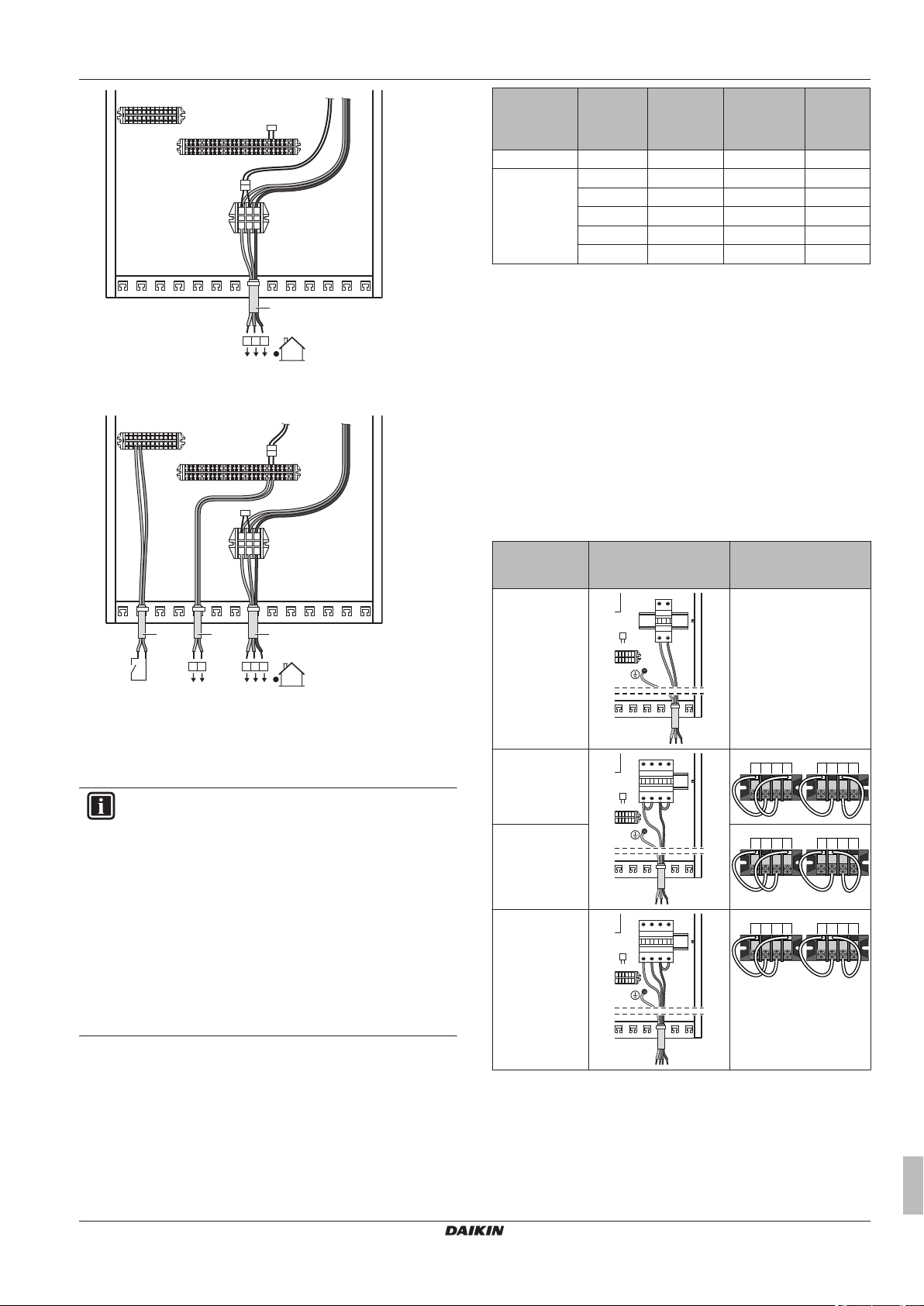 DAIKIN